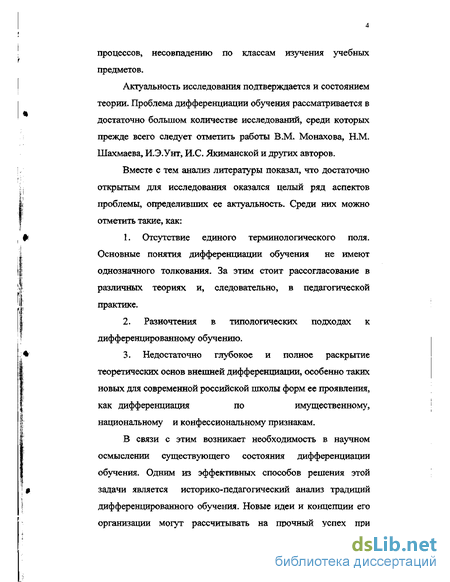 4

процессов, несовпадению по классам изучения учебных предметов.

Актуальность исследования подтверждается и состоянием теории. Проблема дифференциации обучения рассматривается в достаточно большом количестве исследований, среди которых прежде всего следует отметить работы В.М. Монахова, Н.М. Шахмаева, И.Э.Унт, И.С. Якиманской и других авторов.

Вместе с тем анализ литературы показал, что достаточно открытым для исследования оказался целый ряд аспектов проблемы, определивших ее актуальность. Среди них можно отметить такие, как:

1. Отсутствие единого терминологического поля. Основные понятия дифференциации обучения не имеют однозначного толкования. За этим стоит рассогласование в различных теориях и, следовательно, в педагогической практике.

2. Разночтения в типологических подходах к дифференцированному обучению.

3. Недостаточно глубокое и полное раскрытие теоретических основ внешней дифференциации, особенно таких новых для современной российской школы форм ее проявления, как дифференциация по имущественному, национальному и конфессиональному признакам.

В связи с этим возникает необходимость в научном осмыслении существующего состояния дифференциации обучения. Одним из эффективных способов решения этой задачи является историко-педагогический анализ традиций дифференцированного обучения. Новые идеи и концепции его организации могут рассчитывать на прочный успех при

dsLib.net
библиотека диссертаций